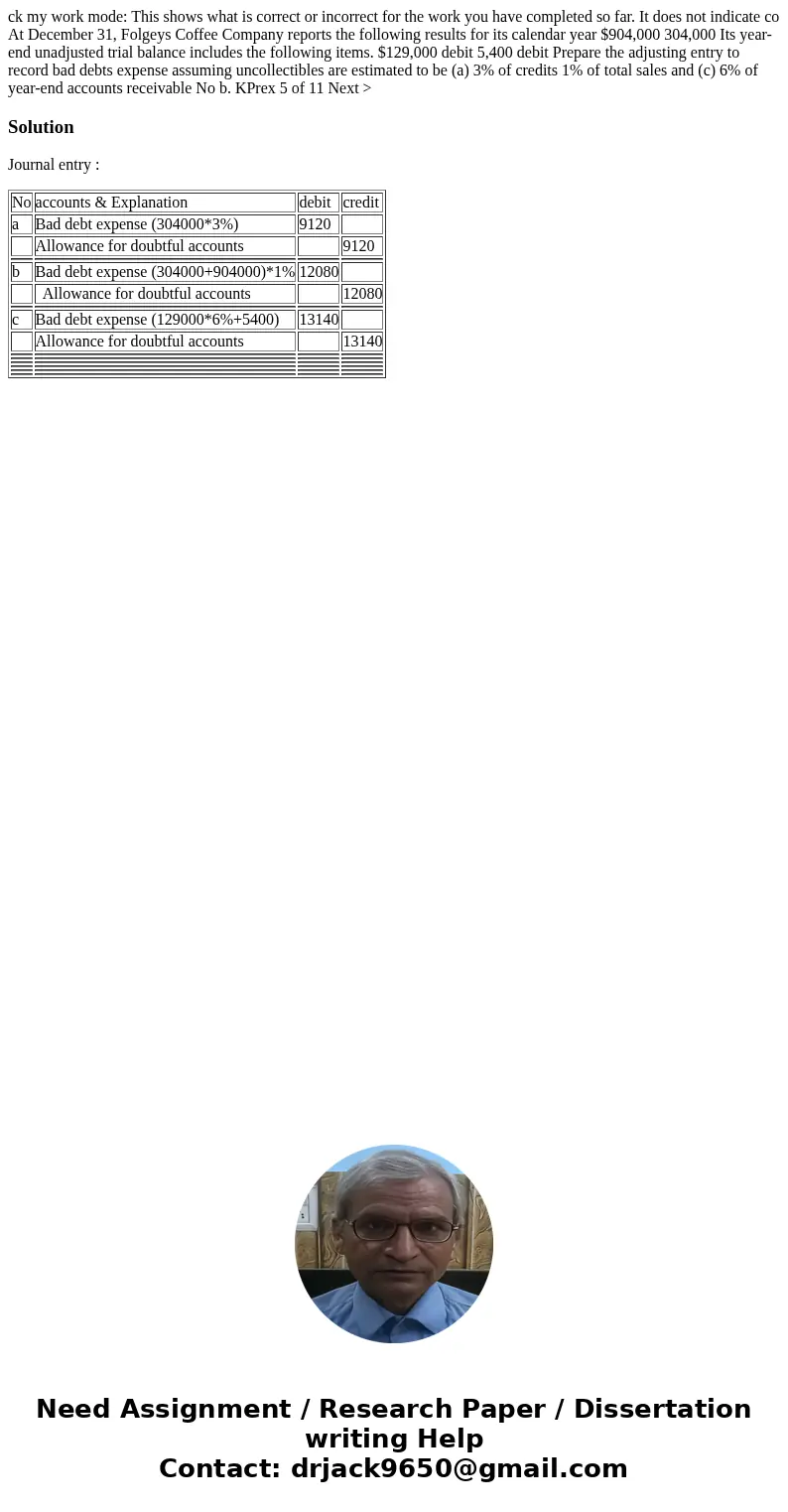 ck my work mode: This shows what is correct or incorrect for the work you have completed so far. It does not indicate co At December 31, Folgeys Coffee Company reports the following results for its calendar year $904,000 304,000 Its year-end unadjusted trial balance includes the following items. $129,000 debit 5,400 debit Prepare the adjusting entry to record bad debts expense assuming uncollectibles are estimated to be (a) 3% of credits 1% of total sales and (c) 6% of year-end accounts receivable No b. KPrex 5 of 11 Next >

Solution

Journal entry :

| No | accounts & Explanation | debit | credit |
|---|---|---|---|
| a | Bad debt expense (304000*3%) | 9120 | |
| | Allowance for doubtful accounts | | 9120 |
| b | Bad debt expense (304000+904000)*1% | 12080 | |
| | Allowance for doubtful accounts | | 12080 |
| c | Bad debt expense (129000*6%+5400) | 13140 | |
| | Allowance for doubtful accounts | | 13140 |

Need Assignment / Research Paper / Dissertation writing Help
Contact: drjack9650@gmail.com